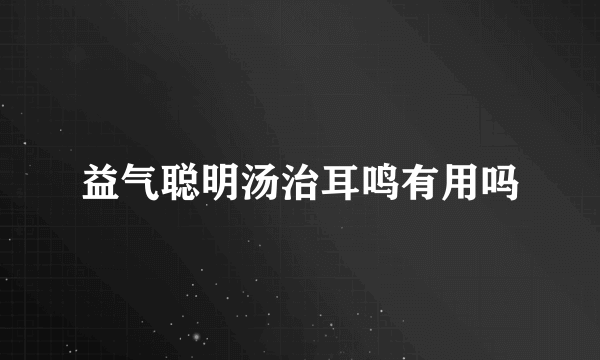 益气聪明汤治耳鸣有用吗